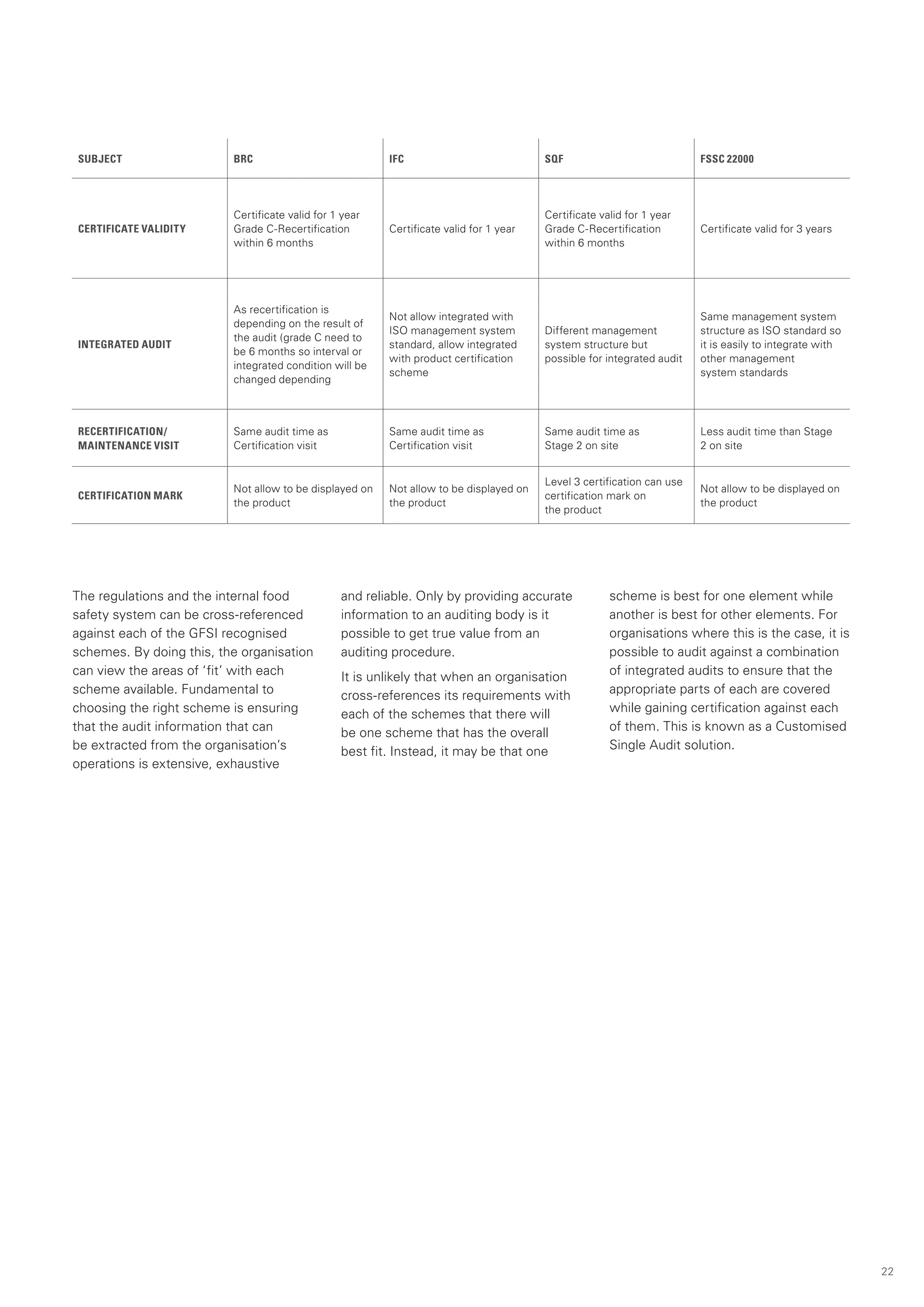 | SUBJECT | BRC | IFC | SQF | FSSC 22000 |
|---|---|---|---|---|
| CERTIFICATE VALIDITY | Certificate valid for 1 year Grade C-Recertification within 6 months | Certificate valid for 1 year | Certificate valid for 1 year Grade C-Recertification within 6 months | Certificate valid for 3 years |
| INTEGRATED AUDIT | As recertification is depending on the result of the audit (grade C need to be 6 months so interval or integrated condition will be changed depending | Not allow integrated with ISO management system standard, allow integrated with product certification scheme | Different management system structure but possible for integrated audit | Same management system structure as ISO standard so it is easily to integrate with other management system standards |
| RECERTIFICATION/ MAINTENANCE VISIT | Same audit time as Certification visit | Same audit time as Certification visit | Same audit time as Stage 2 on site | Less audit time than Stage 2 on site |
| CERTIFICATION MARK | Not allow to be displayed on the product | Not allow to be displayed on the product | Level 3 certification can use certification mark on the product | Not allow to be displayed on the product |

The regulations and the internal food safety system can be cross-referenced against each of the GFSI recognised schemes. By doing this, the organisation can view the areas of ‘fit’ with each scheme available. Fundamental to choosing the right scheme is ensuring that the audit information that can be extracted from the organisation’s operations is extensive, exhaustive and reliable. Only by providing accurate information to an auditing body is it possible to get true value from an auditing procedure.

It is unlikely that when an organisation cross-references its requirements with each of the schemes that there will be one scheme that has the overall best fit. Instead, it may be that one scheme is best for one element while another is best for other elements. For organisations where this is the case, it is possible to audit against a combination of integrated audits to ensure that the appropriate parts of each are covered while gaining certification against each of them. This is known as a Customised Single Audit solution.

22